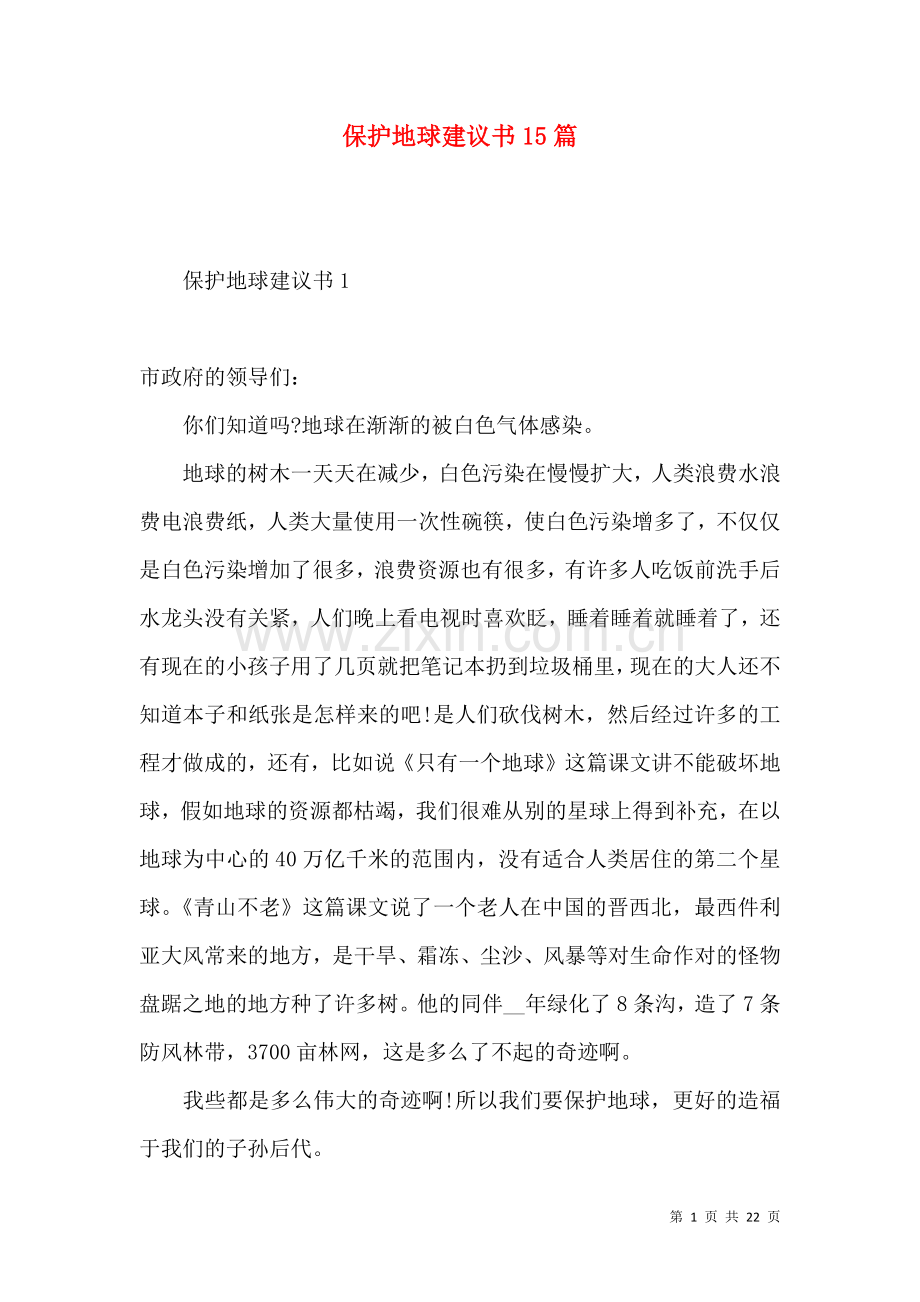 保护地球建议书15篇

保护地球建议书1

市政府的领导们：

你们知道吗?地球在渐渐的被白色气体感染。

地球的树木一天天在减少，白色污染在慢慢扩大，人类浪费水浪费电浪费纸，人类大量使用一次性碗筷，使白色污染增多了，不仅仅是白色污染增加了很多，浪费资源也有很多，有许多人吃饭前洗手后水龙头没有关紧，人们晚上看电视时喜欢眨，睡着睡着就睡着了，还有现在的小孩子用了几页就把笔记本扔到垃圾桶里，现在的大人还不知道本子和纸张是怎样来的吧!是人们砍伐树木，然后经过许多的工程才做成的，还有，比如说《只有一个地球》这篇课文讲不能破坏地球，假如地球的资源都枯竭，我们很难从别的星球上得到补充，在以地球为中心的40万亿千米的范围内，没有适合人类居住的第二个星球。《青山不老》这篇课文说了一个老人在中国的晋西北，最西件利亚大风常来的地方，是干旱、霜冻、尘沙、风暴等对生命作对的怪物盘踞之地的地方种了许多树。他的同伴__年绿化了8条沟，造了7条防风林带，3700亩林网，这是多么了不起的奇迹啊。

我些都是多么伟大的奇迹啊!所以我们要保护地球，更好的造福于我们的子孙后代。

www.zixin.com.cn

第 1 页 共 22 页